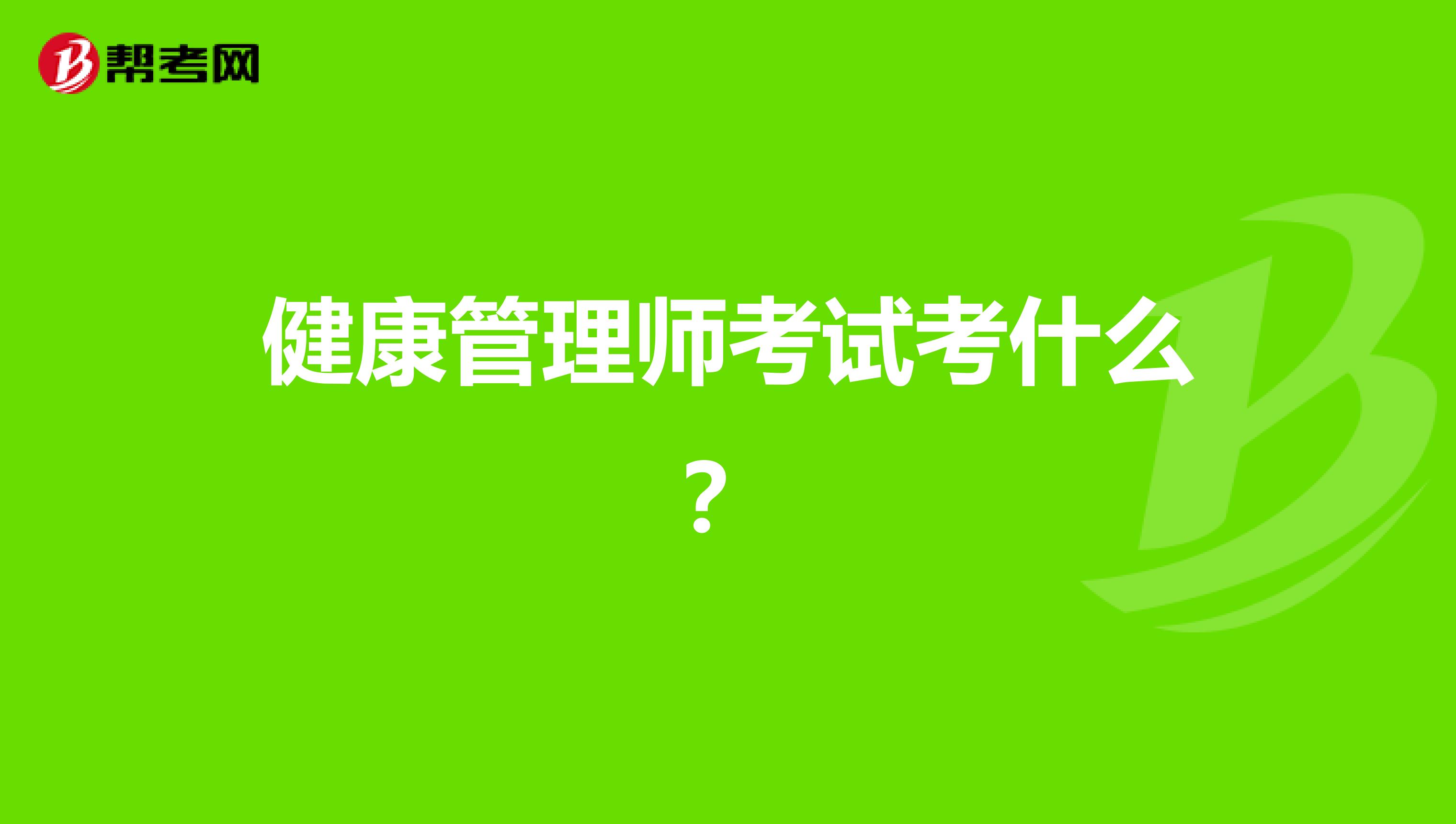 帮考网

健康管理师考试考什么？